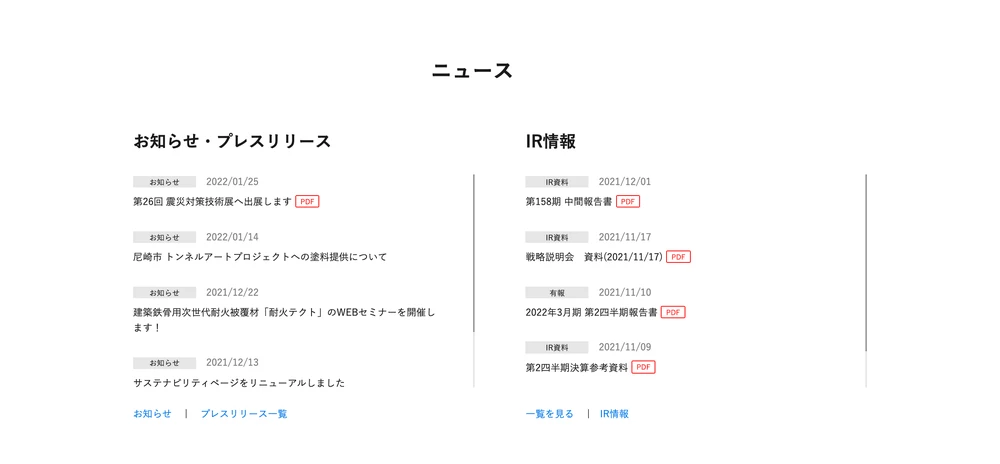 ニュース

お知らせ・プレスリリース

お知らせ 2022/01/25
第26回 震災対策技術展へ出展します PDF

お知らせ 2022/01/14
尼崎市 トンネルアートプロジェクトへの塗料提供について

お知らせ 2021/12/22
建築鉄骨用次世代耐火被覆材「耐火テクト」のWEBセミナーを開催します！

お知らせ 2021/12/13
サステナビリティページをリニューアルしました

お知らせ | プレスリリース一覧

IR情報

IR資料 2021/12/01
第158期 中間報告書 PDF

IR資料 2021/11/17
戦略説明会 資料(2021/11/17) PDF

有報 2021/11/10
2022年3月期 第2四半期報告書 PDF

IR資料 2021/11/09
第2四半期決算参考資料 PDF

一覧を見る | IR情報